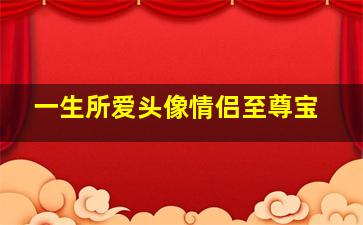 一生所爱头像情侣至尊宝